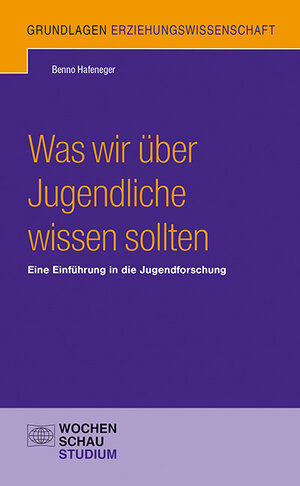 GRUNDLAGEN ERZIEHUNGSWISSENSCHAFT

Benno Hafeneger

Was wir über Jugendliche wissen sollten

Eine Einführung in die Jugendforschung

WOCHEN SCHAU STUDIUM